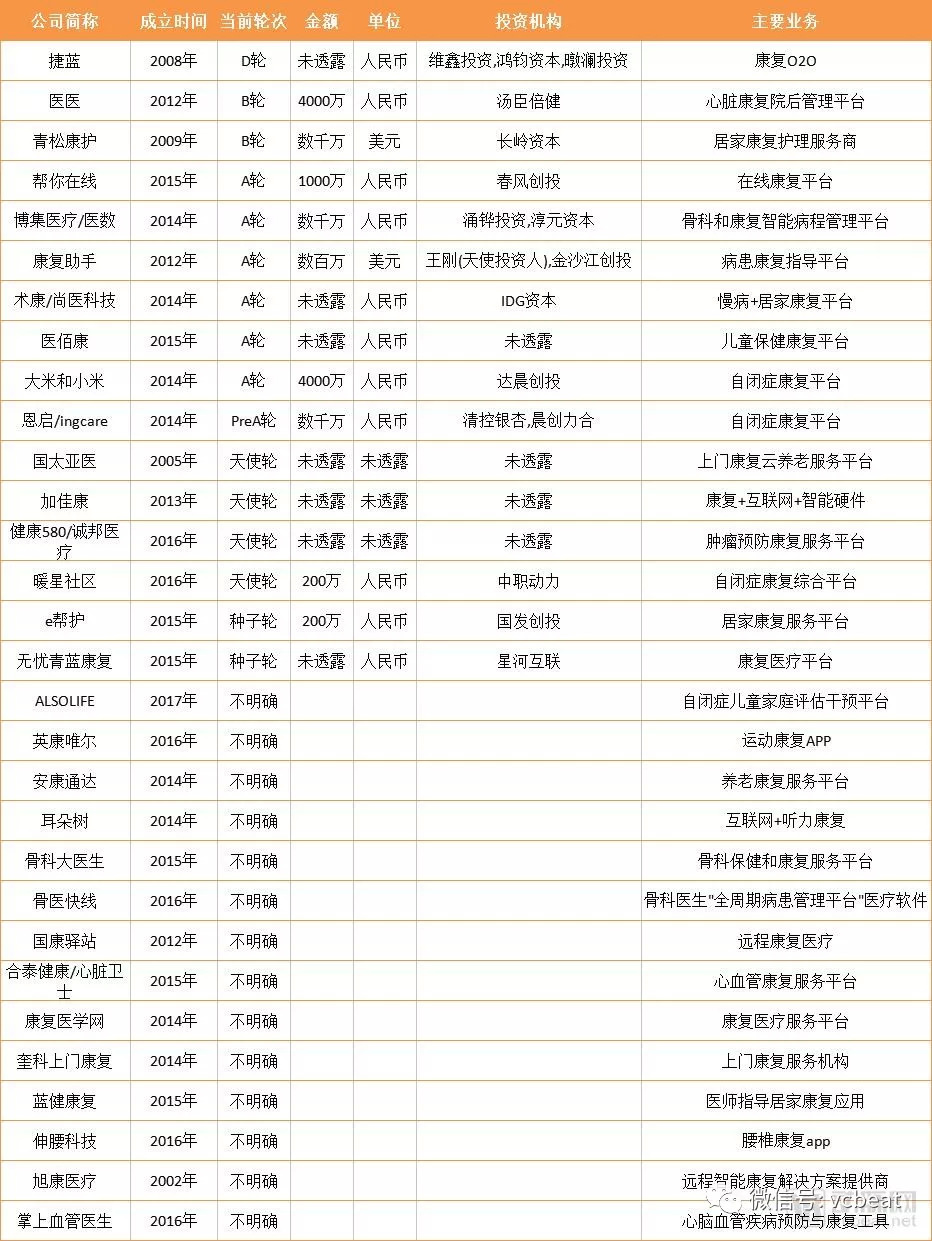 | 公司简称 | 成立时间 | 当前轮次 | 金额 | 单位 | 投资机构 | 主要业务 |
|---|---|---|---|---|---|---|
| 捷蓝 | 2008年 | D轮 | 未透露 | 人民币 | 维鑫投资,鸿钧资本,瞰澜投资 | 康复O2O |
| 医医 | 2012年 | B轮 | 4000万 | 人民币 | 汤臣倍健 | 心脏康复院后管理平台 |
| 青松康护 | 2009年 | B轮 | 数千万 | 美元 | 长岭资本 | 居家康复护理服务商 |
| 帮你在线 | 2015年 | A轮 | 1000万 | 人民币 | 春风创投 | 在线康复平台 |
| 博集医疗/医数 | 2014年 | A轮 | 数千万 | 人民币 | 涌铧投资,淳元资本 | 骨科和康复智能病程管理平台 |
| 康复助手 | 2012年 | A轮 | 数百万 | 美元 | 王刚(天使投资人),金沙江创投 | 病患康复指导平台 |
| 术康/尚医科技 | 2014年 | A轮 | 未透露 | 人民币 | IDG资本 | 慢病+居家康复平台 |
| 医佰康 | 2015年 | A轮 | 未透露 | 人民币 | 未透露 | 儿童保健康复平台 |
| 大米和小米 | 2014年 | A轮 | 4000万 | 人民币 | 达晨创投 | 自闭症康复平台 |
| 恩启/ingcare | 2014年 | PreA轮 | 数千万 | 人民币 | 清控银杏,晨创力合 | 自闭症康复平台 |
| 国太亚医 | 2005年 | 天使轮 | 未透露 | 未透露 | 未透露 | 上门康复云养老服务平台 |
| 加佳康 | 2013年 | 天使轮 | 未透露 | 未透露 | 未透露 | 康复+互联网+智能硬件 |
| 健康580/诚邦医疗 | 2016年 | 天使轮 | 未透露 | 未透露 | 未透露 | 肿瘤预防康复服务平台 |
| 暖星社区 | 2016年 | 天使轮 | 200万 | 人民币 | 中职动力 | 自闭症康复综合平台 |
| e帮护 | 2015年 | 种子轮 | 200万 | 人民币 | 国发创投 | 居家康复服务平台 |
| 无忧青蓝康复 | 2015年 | 种子轮 | 未透露 | 人民币 | 星河互联 | 康复医疗平台 |
| ALSOLIFE | 2017年 | 不明确 | | | | 自闭症儿童家庭评估干预平台 |
| 英康唯尔 | 2016年 | 不明确 | | | | 运动康复APP |
| 安康通达 | 2014年 | 不明确 | | | | 养老康复服务平台 |
| 耳朵树 | 2014年 | 不明确 | | | | 互联网+听力康复 |
| 骨科大医生 | 2015年 | 不明确 | | | | 骨科保健和康复服务平台 |
| 骨医快线 | 2016年 | 不明确 | | | | 骨科医生"全周期病患管理平台"医疗软件 |
| 国康驿站 | 2012年 | 不明确 | | | | 远程康复医疗 |
| 合泰健康/心脏卫士 | 2015年 | 不明确 | | | | 心血管康复服务平台 |
| 康复医学网 | 2014年 | 不明确 | | | | 康复医疗服务平台 |
| 奎科上门康复 | 2014年 | 不明确 | | | | 上门康复服务机构 |
| 蓝健康复 | 2015年 | 不明确 | | | | 医师指导居家康复应用 |
| 伸腰科技 | 2016年 | 不明确 | | | | 腰椎康复app |
| 旭康医疗 | 2002年 | 不明确 | | | | 远程智能康复解决方案提供商 |
| 掌上血管医生 | 2016年 | 不明确 | | | | 心脑血管疾病预防与康复工具 |

微信号: vcbeat